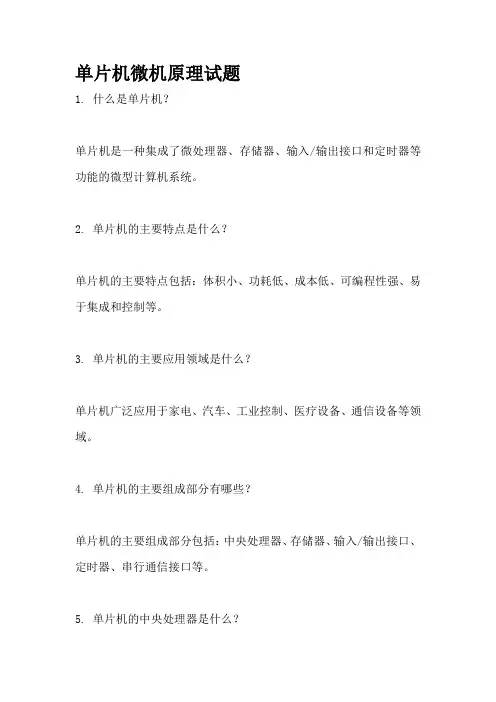 单片机微机原理试题

1. 什么是单片机？

单片机是一种集成了微处理器、存储器、输入/输出接口和定时器等功能的微型计算机系统。

2. 单片机的主要特点是什么？

单片机的主要特点包括：体积小、功耗低、成本低、可编程性强、易于集成和控制等。

3. 单片机的主要应用领域是什么？

单片机广泛应用于家电、汽车、工业控制、医疗设备、通信设备等领域。

4. 单片机的主要组成部分有哪些？

单片机的主要组成部分包括：中央处理器、存储器、输入/输出接口、定时器、串行通信接口等。

5. 单片机的中央处理器是什么？